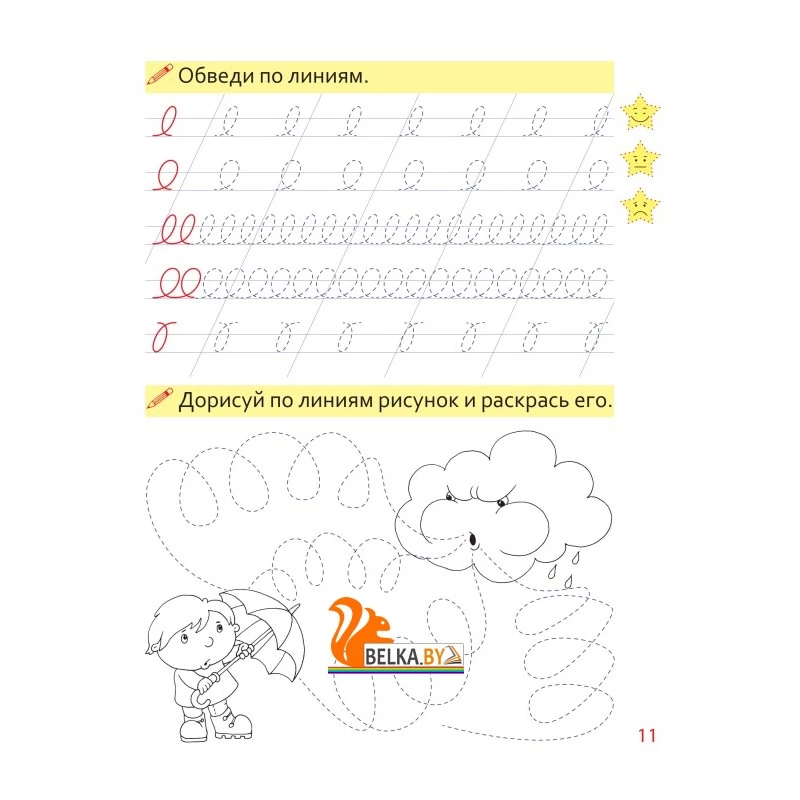 Обведи по линиям.

Дорисуй по линиям рисунок и раскрась его.

BELKA.BY

11